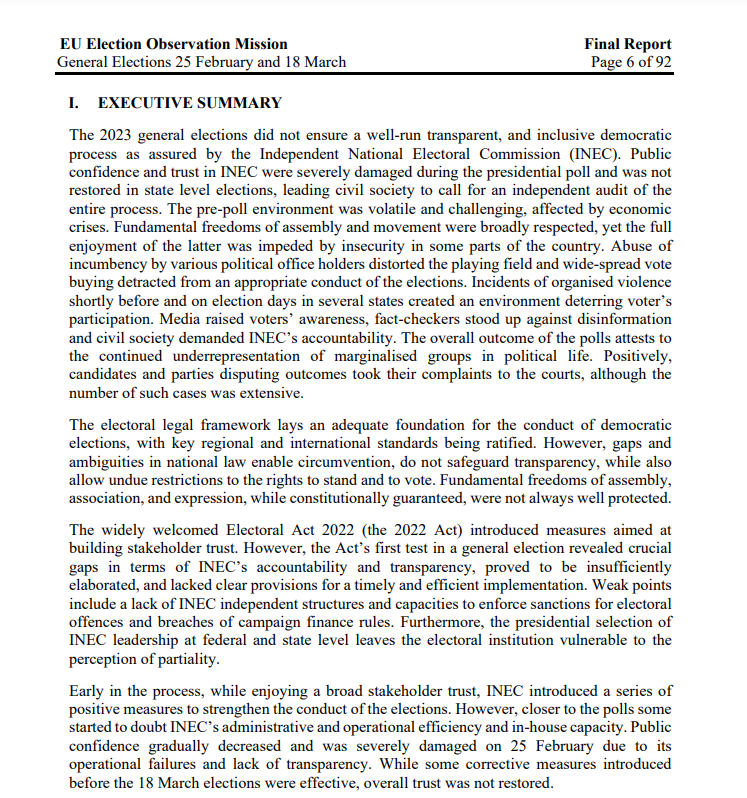 EU Election Observation Mission
General Elections 25 February and 18 March

Final Report
Page 6 of 92

I. EXECUTIVE SUMMARY

The 2023 general elections did not ensure a well-run transparent, and inclusive democratic process as assured by the Independent National Electoral Commission (INEC). Public confidence and trust in INEC were severely damaged during the presidential poll and was not restored in state level elections, leading civil society to call for an independent audit of the entire process. The pre-poll environment was volatile and challenging, affected by economic crises. Fundamental freedoms of assembly and movement were broadly respected, yet the full enjoyment of the latter was impeded by insecurity in some parts of the country. Abuse of incumbency by various political office holders distorted the playing field and wide-spread vote buying detracted from an appropriate conduct of the elections. Incidents of organised violence shortly before and on election days in several states created an environment deterring voter's participation. Media raised voters' awareness, fact-checkers stood up against disinformation and civil society demanded INEC's accountability. The overall outcome of the polls attests to the continued underrepresentation of marginalised groups in political life. Positively, candidates and parties disputing outcomes took their complaints to the courts, although the number of such cases was extensive.

The electoral legal framework lays an adequate foundation for the conduct of democratic elections, with key regional and international standards being ratified. However, gaps and ambiguities in national law enable circumvention, do not safeguard transparency, while also allow undue restrictions to the rights to stand and to vote. Fundamental freedoms of assembly, association, and expression, while constitutionally guaranteed, were not always well protected.

The widely welcomed Electoral Act 2022 (the 2022 Act) introduced measures aimed at building stakeholder trust. However, the Act's first test in a general election revealed crucial gaps in terms of INEC's accountability and transparency, proved to be insufficiently elaborated, and lacked clear provisions for a timely and efficient implementation. Weak points include a lack of INEC independent structures and capacities to enforce sanctions for electoral offences and breaches of campaign finance rules. Furthermore, the presidential selection of INEC leadership at federal and state level leaves the electoral institution vulnerable to the perception of partiality.

Early in the process, while enjoying a broad stakeholder trust, INEC introduced a series of positive measures to strengthen the conduct of the elections. However, closer to the polls some started to doubt INEC's administrative and operational efficiency and in-house capacity. Public confidence gradually decreased and was severely damaged on 25 February due to its operational failures and lack of transparency. While some corrective measures introduced before the 18 March elections were effective, overall trust was not restored.